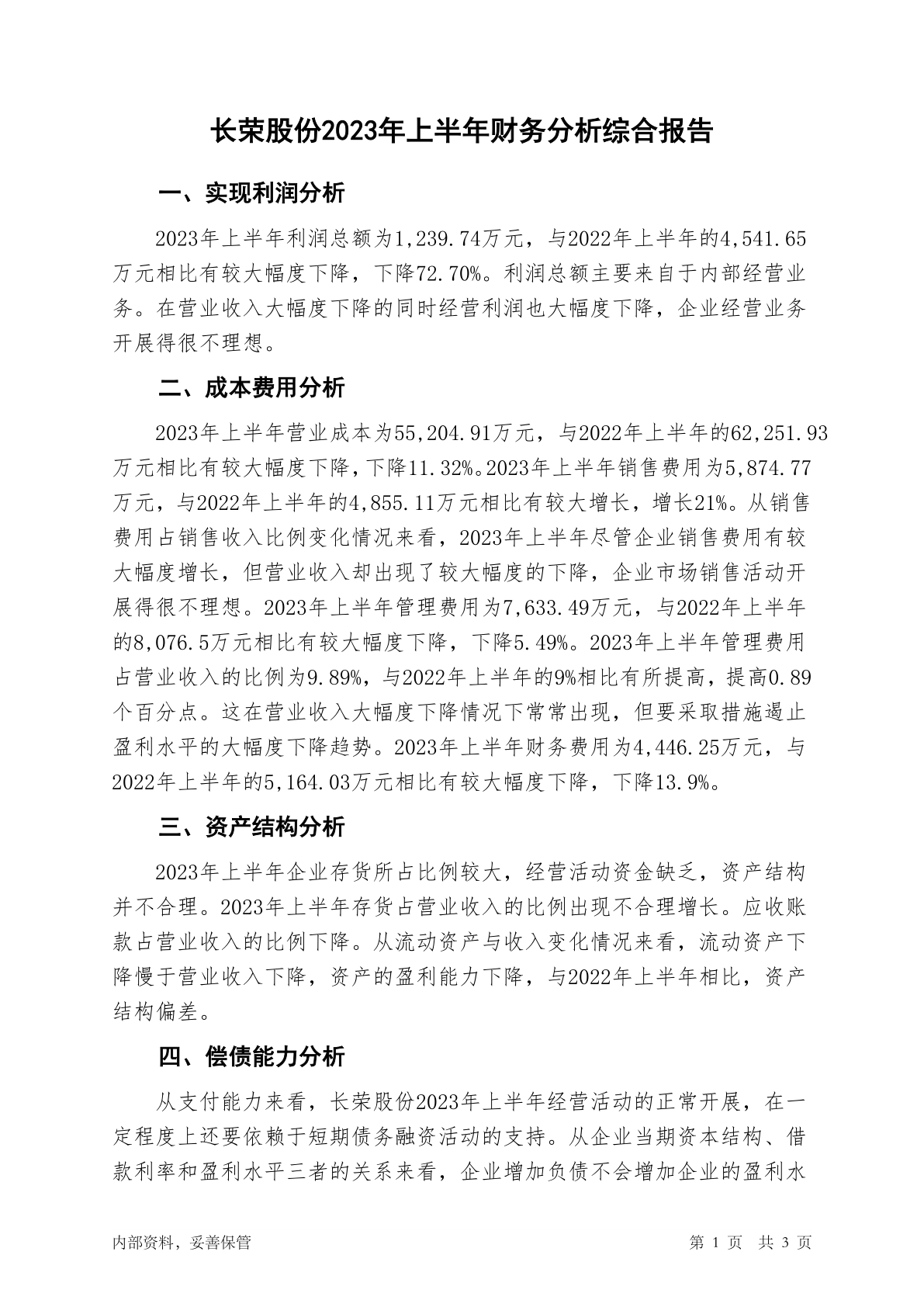 长荣股份2023年上半年财务分析综合报告

一、实现利润分析

2023年上半年利润总额为1,239.74万元，与2022年上半年的4,541.65万元相比有较大幅度下降，下降72.70%。利润总额主要来自于内部经营业务。在营业收入大幅度下降的同时经营利润也大幅度下降，企业经营业务开展得很不理想。

二、成本费用分析

2023年上半年营业成本为55,204.91万元，与2022年上半年的62,251.93万元相比有较大幅度下降，下降11.32%。2023年上半年销售费用为5,874.77万元，与2022年上半年的4,855.11万元相比有较大增长，增长21%。从销售费用占销售收入比例变化情况来看，2023年上半年尽管企业销售费用有较大幅度增长，但营业收入却出现了较大幅度的下降，企业市场销售活动开展得很不理想。2023年上半年管理费用为7,633.49万元，与2022年上半年的8,076.5万元相比有较大幅度下降，下降5.49%。2023年上半年管理费用占营业收入的比例为9.89%，与2022年上半年的9%相比有所提高，提高0.89个百分点。这在营业收入大幅度下降情况下常常出现，但要采取措施遏止盈利水平的大幅度下降趋势。2023年上半年财务费用为4,446.25万元，与2022年上半年的5,164.03万元相比有较大幅度下降，下降13.9%。

三、资产结构分析

2023年上半年企业存货所占比例较大，经营活动资金缺乏，资产结构并不合理。2023年上半年存货占营业收入的比例出现不合理增长。应收账款占营业收入的比例下降。从流动资产与收入变化情况来看，流动资产下降慢于营业收入下降，资产的盈利能力下降，与2022年上半年相比，资产结构偏差。

四、偿债能力分析

从支付能力来看，长荣股份2023年上半年经营活动的正常开展，在一定程度上还要依赖于短期债务融资活动的支持。从企业当期资本结构、借款利率和盈利水平三者的关系来看，企业增加负债不会增加企业的盈利水

内部资料，妥善保管　　第 1 页　共 3 页